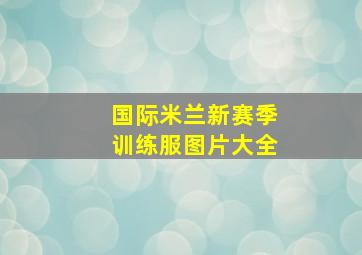 国际米兰新赛季
训练服图片大全